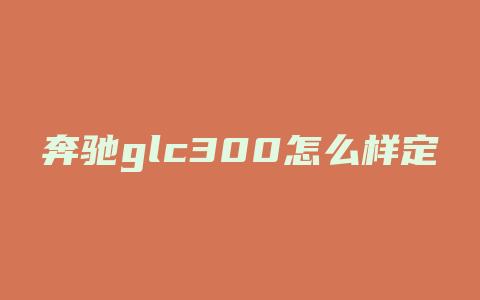 奔驰glc300怎么样定